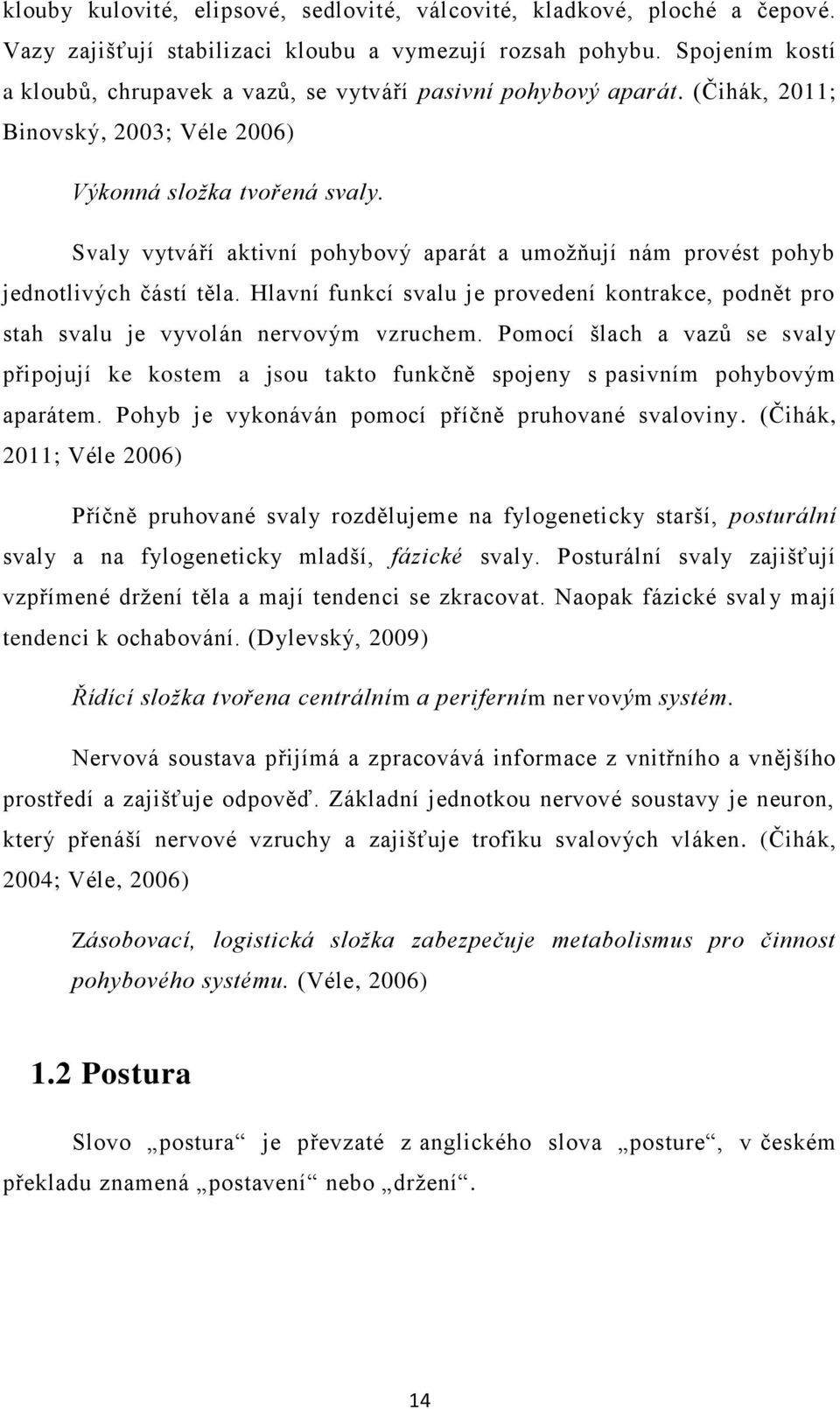 klouby kulovité, elipsové, sedlovité, válcovité, kladkové, ploché a čepové. Vazy zajišťují stabilizaci kloubu a vymezují rozsah pohybu. Spojením kostí a kloubů, chrupavek a vazů, se vytváří pasivní pohybový aparát. (Čihák, 2011; Binovský, 2003; Véle 2006)

Výkonná složka tvořená svaly.

Svaly vytváří aktivní pohybový aparát a umožňují nám provést pohyb jednotlivých částí těla. Hlavní funkcí svalu je provedení kontrakce, podnět pro stah svalu je vyvolán nervovým vzruchem. Pomocí šlach a vazů se svaly připojují ke kostem a jsou takto funkčně spojeny s pasivním pohybovým aparátem. Pohyb je vykonáván pomocí příčně pruhované svaloviny. (Čihák, 2011; Véle 2006)

Příčně pruhované svaly rozdělujeme na fylogeneticky starší, posturální svaly a na fylogeneticky mladší, fázické svaly. Posturální svaly zajišťují vzpřímené držení těla a mají tendenci se zkracovat. Naopak fázické svaly mají tendenci k ochabování. (Dylevský, 2009)

Řídící složka tvořena centrálním a periferním nervovým systém.

Nervová soustava přijímá a zpracovává informace z vnitřního a vnějšího prostředí a zajišťuje odpověď. Základní jednotkou nervové soustavy je neuron, který přenáší nervové vzruchy a zajišťuje trofiku svalových vláken. (Čihák, 2004; Véle, 2006)

Zásobovací, logistická složka zabezpečuje metabolismus pro činnost pohybového systému. (Véle, 2006)

1.2 Postura

Slovo „postura“ je převzaté z anglického slova „posture“, v českém překladu znamená „postavení“ nebo „držení“.

14